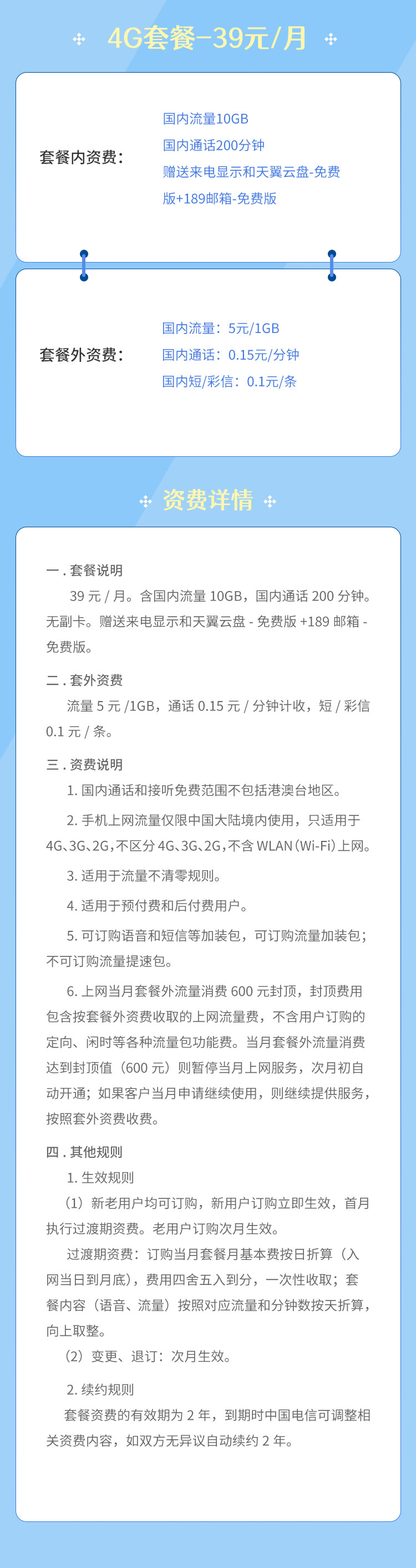 4G套餐-39元/月

套餐内资费：

国内流量10GB
国内通话200分钟
赠送来电显示和天翼云盘-免费版+189邮箱-免费版

套餐外资费：

国内流量：5元/1GB
国内通话：0.15元/分钟
国内短/彩信：0.1元/条

资费详情

一．套餐说明

39 元 / 月。含国内流量 10GB，国内通话 200 分钟。无副卡。赠送来电显示和天翼云盘 - 免费版 +189 邮箱 - 免费版。

二．套外资费

流量 5 元 /1GB，通话 0.15 元 / 分钟计收，短 / 彩信 0.1 元 / 条。

三．资费说明

1. 国内通话和接听免费范围不包括港澳台地区。

2. 手机上网流量仅限中国大陆境内使用，只适用于 4G、3G、2G，不区分 4G、3G、2G，不含 WLAN（Wi-Fi）上网。

3. 适用于流量不清零规则。

4. 适用于预付费和后付费用户。

5. 可订购语音和短信等加装包，可订购流量加装包；不可订购流量提速包。

6. 上网当月套餐外流量消费 600 元封顶，封顶费用包含按套餐外资费收取的上网流量费，不含用户订购的定向、闲时等各种流量包功能费。当月套餐外流量消费达到封顶值（600 元）则暂停当月上网服务，次月初自动开通；如果客户当月申请继续使用，则继续提供服务，按照套外资费收费。

四．其他规则

1. 生效规则

（1）新老用户均可订购，新用户订购立即生效，首月执行过渡期资费。老用户订购次月生效。

过渡期资费：订购当月套餐月基本费按日折算（入网当日到月底），费用四舍五入到分，一次性收取；套餐内容（语音、流量）按照对应流量和分钟数按天折算，向上取整。

（2）变更、退订：次月生效。

2. 续约规则

套餐资费的有效期为 2 年，到期时中国电信可调整相关资费内容，如双方无异议自动续约 2 年。